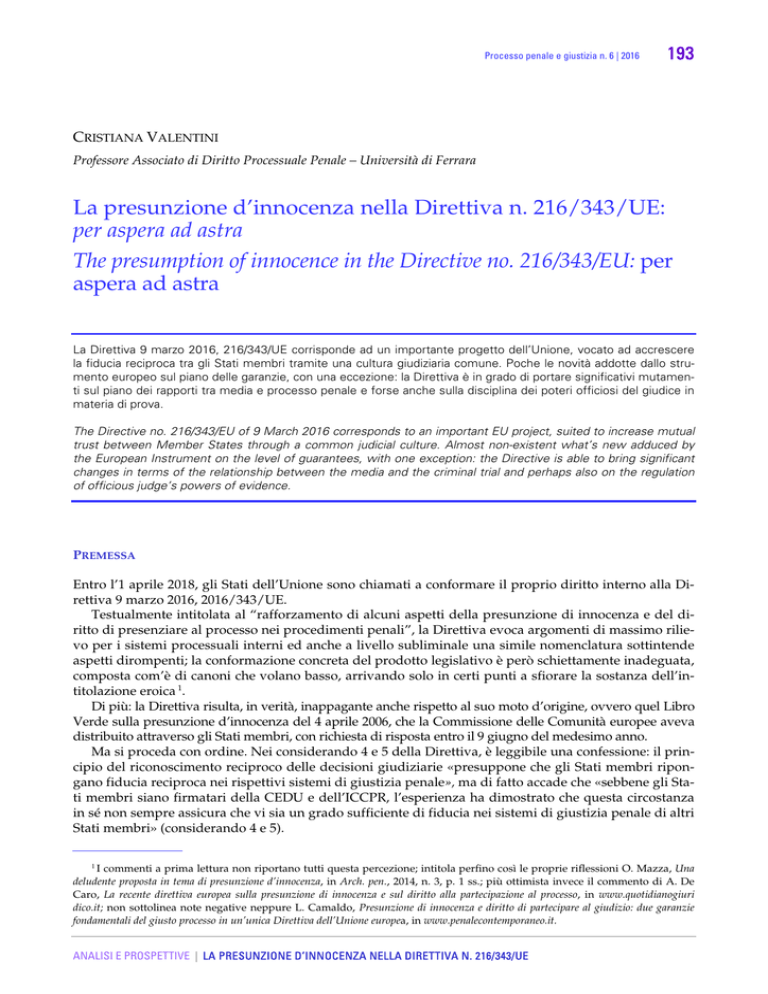 Processo penale e giustizia n. 6 | 2016

193

CRISTIANA VALENTINI

Professore Associato di Diritto Processuale Penale – Università di Ferrara

La presunzione d'innocenza nella Direttiva n. 216/343/UE: per aspera ad astra

The presumption of innocence in the Directive no. 216/343/EU: per aspera ad astra

La Direttiva 9 marzo 2016, 216/343/UE corrisponde ad un importante progetto dell'Unione, vocato ad accrescere la fiducia reciproca tra gli Stati membri tramite una cultura giudiziaria comune. Poche le novità addotte dallo strumento europeo sul piano delle garanzie, con una eccezione: la Direttiva è in grado di portare significativi mutamenti sul piano dei rapporti tra media e processo penale e forse anche sulla disciplina dei poteri officiosi del giudice in materia di prova.

The Directive no. 216/343/EU of 9 March 2016 corresponds to an important EU project, suited to increase mutual trust between Member States through a common judicial culture. Almost non-existent what's new adduced by the European Instrument on the level of guarantees, with one exception: the Directive is able to bring significant changes in terms of the relationship between the media and the criminal trial and perhaps also on the regulation of officious judge's powers of evidence.

PREMESSA

Entro l'1 aprile 2018, gli Stati dell'Unione sono chiamati a conformare il proprio diritto interno alla Direttiva 9 marzo 2016, 2016/343/UE.

Testualmente intitolata al "rafforzamento di alcuni aspetti della presunzione di innocenza e del diritto di presenziare al processo nei procedimenti penali", la Direttiva evoca argomenti di massimo rilievo per i sistemi processuali interni ed anche a livello subliminale una simile nomenclatura sottintende aspetti dirompenti; la conformazione concreta del prodotto legislativo è però schiettamente inadeguata, composta com'è di canoni che volano basso, arrivando solo in certi punti a sfiorare la sostanza dell'intitolazione eroica $^1$.

Di più: la Direttiva risulta, in verità, inappagante anche rispetto al suo moto d'origine, ovvero quel Libro Verde sulla presunzione d'innocenza del 4 aprile 2006, che la Commissione delle Comunità europee aveva distribuito attraverso gli Stati membri, con richiesta di risposta entro il 9 giugno del medesimo anno.

Ma si proceda con ordine. Nei considerando 4 e 5 della Direttiva, è leggibile una confessione: il principio del riconoscimento reciproco delle decisioni giudiziarie «presuppone che gli Stati membri ripongano fiducia reciproca nei rispettivi sistemi di giustizia penale», ma di fatto accade che «sebbene gli Stati membri siano firmatari della CEDU e dell'ICCPR, l'esperienza ha dimostrato che questa circostanza in sé non sempre assicura che vi sia un grado sufficiente di fiducia nei sistemi di giustizia penale di altri Stati membri» (considerando 4 e 5).

$^1$ I commenti a prima lettura non riportano tutti questa percezione; intitola perfino così le proprie riflessioni O. Mazza, Una deludente proposta in tema di presunzione d'innocenza, in Arch. pen., 2014, n. 3, p. 1 ss.; più ottimista invece il commento di A. De Caro, La recente direttiva europea sulla presunzione di innocenza e sul diritto alla partecipazione al processo, in www.quotidianogiuridico.it; non sottolinea note negative neppure L. Camaldo, Presunzione di innocenza e diritto di partecipare al giudizio: due garanzie fondamentali del giusto processo in un'unica Direttiva dell'Unione europea, in www.penalecontemporaneo.it.

ANALISI E PROSPETTIVE | LA PRESUNZIONE D'INNOCENZA NELLA DIRETTIVA N. 216/343/UE